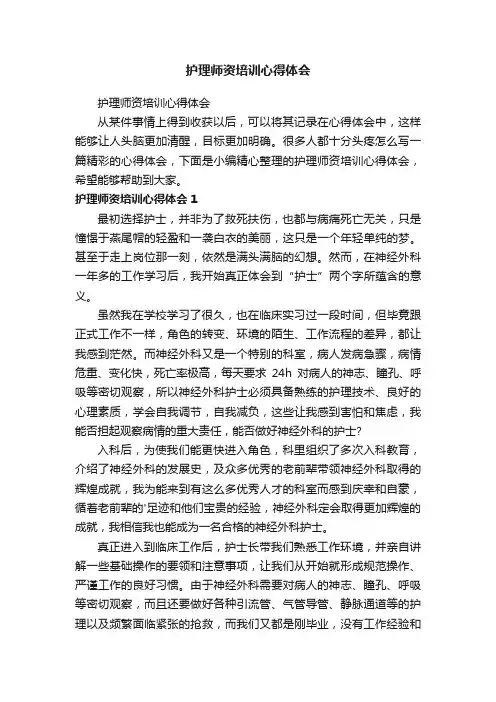 护理师资培训心得体会

护理师资培训心得体会

从某件事情上得到收获以后，可以将其记录在心得体会中，这样能够让人头脑更加清醒，目标更加明确。很多人都十分头疼怎么写一篇精彩的心得体会，下面是小编精心整理的护理师资培训心得体会，希望能够帮助到大家。

护理师资培训心得体会 1

最初选择护士，并非为了救死扶伤，也都与病痛死亡无关，只是憧憬于燕尾帽的轻盈和一袭白衣的美丽，这只是一个年轻单纯的梦。甚至于走上岗位那一刻，依然是满头满脑的幻想。然而，在神经外科一年多的工作学习后，我开始真正体会到“护士”两个字所蕴含的意义。

虽然我在学校学习了很久，也在临床实习过一段时间，但毕竟跟正式工作不一样，角色的转变、环境的陌生、工作流程的差异，都让我感到茫然。而神经外科又是一个特别的科室，病人发病急骤，病情危重、变化快，死亡率极高，每天要求 24h 对病人的神志、瞳孔、呼吸等密切观察，所以神经外科护士必须具备熟练的护理技术、良好的心理素质，学会自我调节，自我减负，这些让我感到害怕和焦虑，我能否担起观察病情的重大责任，能否做好神经外科的护士?

入科后，为使我们能更快进入角色，科里组织了多次入科教育，介绍了神经外科的发展史，及众多优秀的老前辈带领神经外科取得的辉煌成就，我为能来到有这么多优秀人才的科室而感到庆幸和自豪，循着老前辈的'足迹和他们宝贵的经验，神经外科定会取得更加辉煌的成就，我相信我也能成为一名合格的神经外科护士。

真正进入到临床工作后，护士长带我们熟悉工作环境，并亲自讲解一些基础操作的要领和注意事项，让我们从开始就形成规范操作、严谨工作的良好习惯。由于神经外科需要对病人的神志、瞳孔、呼吸等密切观察，而且还要做好各种引流管、气管导管、静脉通道等的护理以及频繁面临紧张的抢救，而我们又都是刚毕业，没有工作经验和